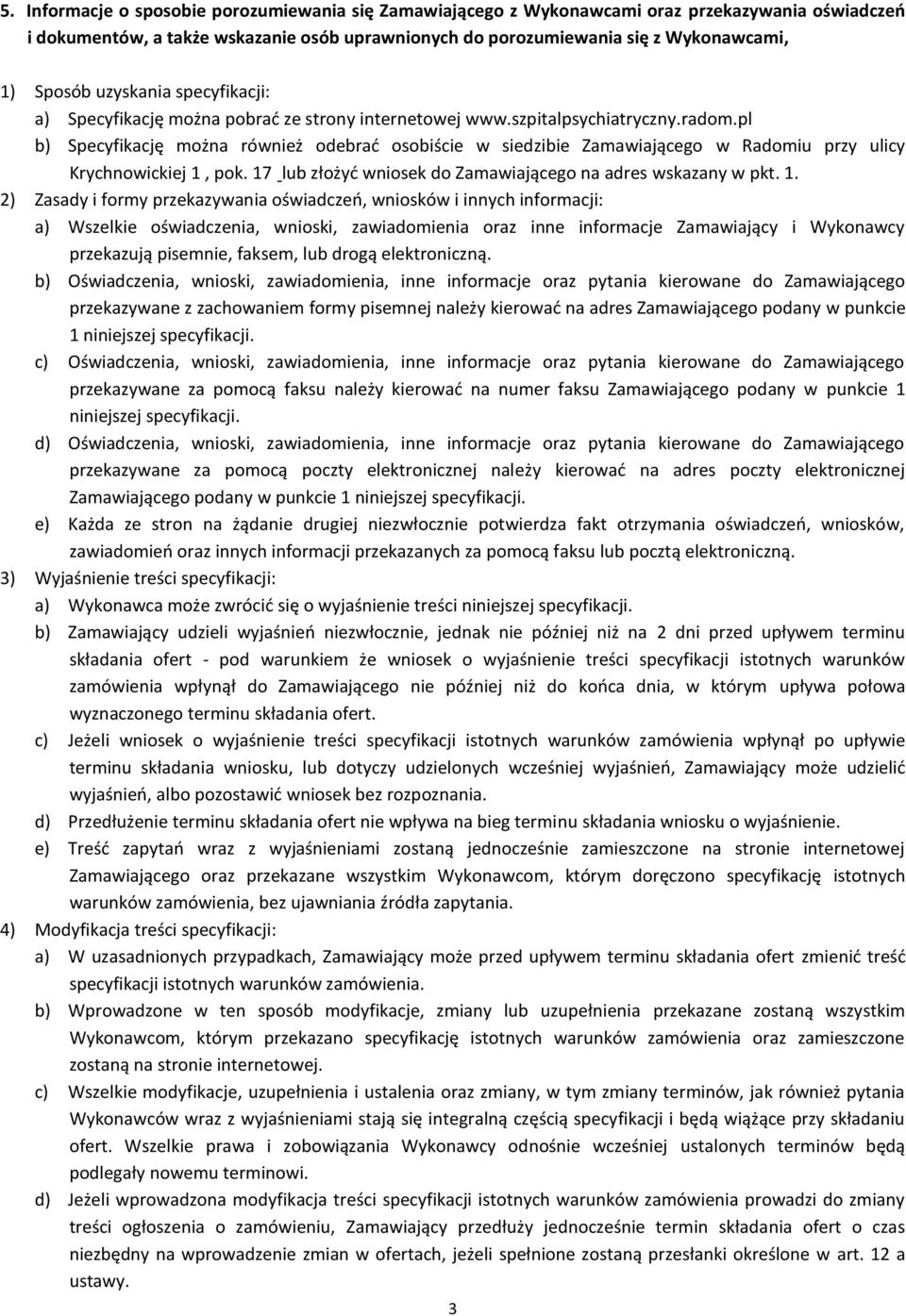 5. Informacje o sposobie porozumiewania się Zamawiającego z Wykonawcami oraz przekazywania oświadczeń i dokumentów, a także wskazanie osób uprawnionych do porozumiewania się z Wykonawcami,

1) Sposób uzyskania specyfikacji:

a) Specyfikację można pobrać ze strony internetowej www.szpitalpsychiatryczny.radom.pl

b) Specyfikację można również odebrać osobiście w siedzibie Zamawiającego w Radomiu przy ulicy Krychnowickiej 1 , pok. 17 lub złożyć wniosek do Zamawiającego na adres wskazany w pkt. 1.

2) Zasady i formy przekazywania oświadczeń, wniosków i innych informacji:

a) Wszelkie oświadczenia, wnioski, zawiadomienia oraz inne informacje Zamawiający i Wykonawcy przekazują pisemnie, faksem, lub drogą elektroniczną.

b) Oświadczenia, wnioski, zawiadomienia, inne informacje oraz pytania kierowane do Zamawiającego przekazywane z zachowaniem formy pisemnej należy kierować na adres Zamawiającego podany w punkcie 1 niniejszej specyfikacji.

c) Oświadczenia, wnioski, zawiadomienia, inne informacje oraz pytania kierowane do Zamawiającego przekazywane za pomocą faksu należy kierować na numer faksu Zamawiającego podany w punkcie 1 niniejszej specyfikacji.

d) Oświadczenia, wnioski, zawiadomienia, inne informacje oraz pytania kierowane do Zamawiającego przekazywane za pomocą poczty elektronicznej należy kierować na adres poczty elektronicznej Zamawiającego podany w punkcie 1 niniejszej specyfikacji.

e) Każda ze stron na żądanie drugiej niezwłocznie potwierdza fakt otrzymania oświadczeń, wniosków, zawiadomień oraz innych informacji przekazanych za pomocą faksu lub pocztą elektroniczną.

3) Wyjaśnienie treści specyfikacji:

a) Wykonawca może zwrócić się o wyjaśnienie treści niniejszej specyfikacji.

b) Zamawiający udzieli wyjaśnień niezwłocznie, jednak nie później niż na 2 dni przed upływem terminu składania ofert - pod warunkiem że wniosek o wyjaśnienie treści specyfikacji istotnych warunków zamówienia wpłynął do Zamawiającego nie później niż do końca dnia, w którym upływa połowa wyznaczonego terminu składania ofert.

c) Jeżeli wniosek o wyjaśnienie treści specyfikacji istotnych warunków zamówienia wpłynął po upływie terminu składania wniosku, lub dotyczy udzielonych wcześniej wyjaśnień, Zamawiający może udzielić wyjaśnień, albo pozostawić wniosek bez rozpoznania.

d) Przedłużenie terminu składania ofert nie wpływa na bieg terminu składania wniosku o wyjaśnienie.

e) Treść zapytań wraz z wyjaśnieniami zostaną jednocześnie zamieszczone na stronie internetowej Zamawiającego oraz przekazane wszystkim Wykonawcom, którym doręczono specyfikację istotnych warunków zamówienia, bez ujawniania źródła zapytania.

4) Modyfikacja treści specyfikacji:

a) W uzasadnionych przypadkach, Zamawiający może przed upływem terminu składania ofert zmienić treść specyfikacji istotnych warunków zamówienia.

b) Wprowadzone w ten sposób modyfikacje, zmiany lub uzupełnienia przekazane zostaną wszystkim Wykonawcom, którym przekazano specyfikację istotnych warunków zamówienia oraz zamieszczone zostaną na stronie internetowej.

c) Wszelkie modyfikacje, uzupełnienia i ustalenia oraz zmiany, w tym zmiany terminów, jak również pytania Wykonawców wraz z wyjaśnieniami stają się integralną częścią specyfikacji i będą wiążące przy składaniu ofert. Wszelkie prawa i zobowiązania Wykonawcy odnośnie wcześniej ustalonych terminów będą podlegały nowemu terminowi.

d) Jeżeli wprowadzona modyfikacja treści specyfikacji istotnych warunków zamówienia prowadzi do zmiany treści ogłoszenia o zamówieniu, Zamawiający przedłuży jednocześnie termin składania ofert o czas niezbędny na wprowadzenie zmian w ofertach, jeżeli spełnione zostaną przesłanki określone w art. 12 a ustawy.

3